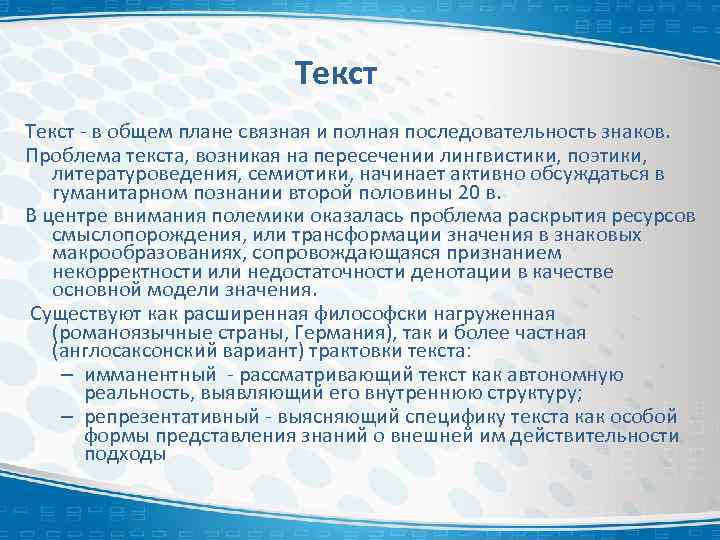 Текст

Текст - в общем плане связная и полная последовательность знаков.

Проблема текста, возникая на пересечении лингвистики, поэтики, литературоведения, семиотики, начинает активно обсуждаться в гуманитарном познании второй половины 20 в.

В центре внимания полемики оказалась проблема раскрытия ресурсов смыслопорождения, или трансформации значения в знаковых макрообразованиях, сопровождающаяся признанием некорректности или недостаточности денотации в качестве основной модели значения.

Существуют как расширенная философски нагруженная (романоязычные страны, Германия), так и более частная (англосаксонский вариант) трактовки текста:

– имманентный - рассматривающий текст как автономную реальность, выявляющий его внутреннюю структуру;

– репрезентативный - выясняющий специфику текста как особой формы представления знаний о внешней им действительности подходы